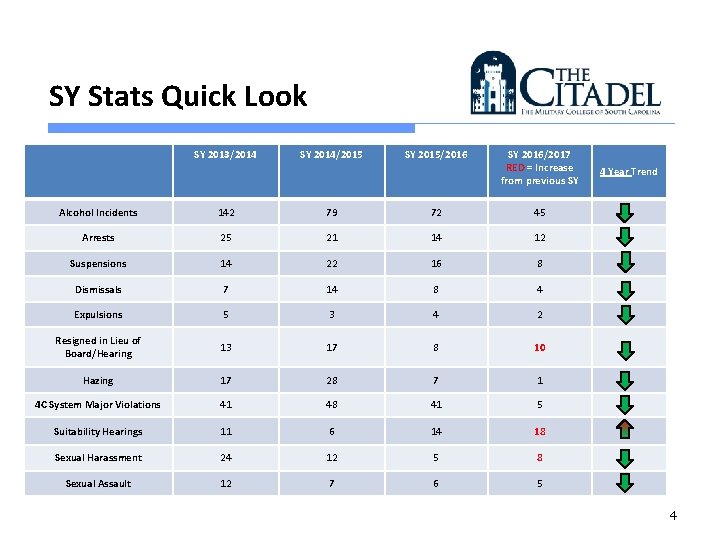 SY Stats Quick Look

THE CITADEL
THE MILITARY COLLEGE OF SOUTH CAROLINA

| | SY 2013/2014 | SY 2014/2015 | SY 2015/2016 | SY 2016/2017 RED = Increase from previous SY | 4 Year Trend |
|---|---|---|---|---|---|
| Alcohol Incidents | 142 | 79 | 72 | 45 | |
| Arrests | 25 | 21 | 14 | 12 | |
| Suspensions | 14 | 22 | 16 | 8 | |
| Dismissals | 7 | 14 | 8 | 4 | |
| Expulsions | 5 | 3 | 4 | 2 | |
| Resigned in Lieu of Board/Hearing | 13 | 17 | 8 | 10 | |
| Hazing | 17 | 28 | 7 | 1 | |
| 4C System Major Violations | 41 | 48 | 41 | 5 | |
| Suitability Hearings | 11 | 6 | 14 | 18 | |
| Sexual Harassment | 24 | 12 | 5 | 8 | |
| Sexual Assault | 12 | 7 | 6 | 5 | |

4